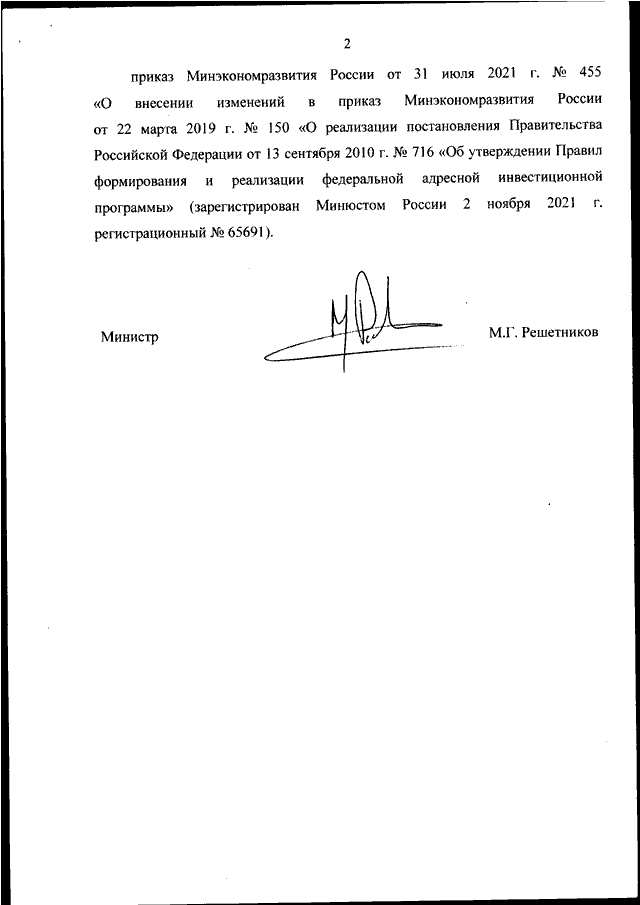 2

приказ Минэкономразвития России от 31 июля 2021 г. № 455 «О внесении изменений в приказ Минэкономразвития России от 22 марта 2019 г. № 150 «О реализации постановления Правительства Российской Федерации от 13 сентября 2010 г. № 716 «Об утверждении Правил формирования и реализации федеральной адресной инвестиционной программы» (зарегистрирован Минюстом России 2 ноября 2021 г. регистрационный № 65691).

Министр

М.Г. Решетников